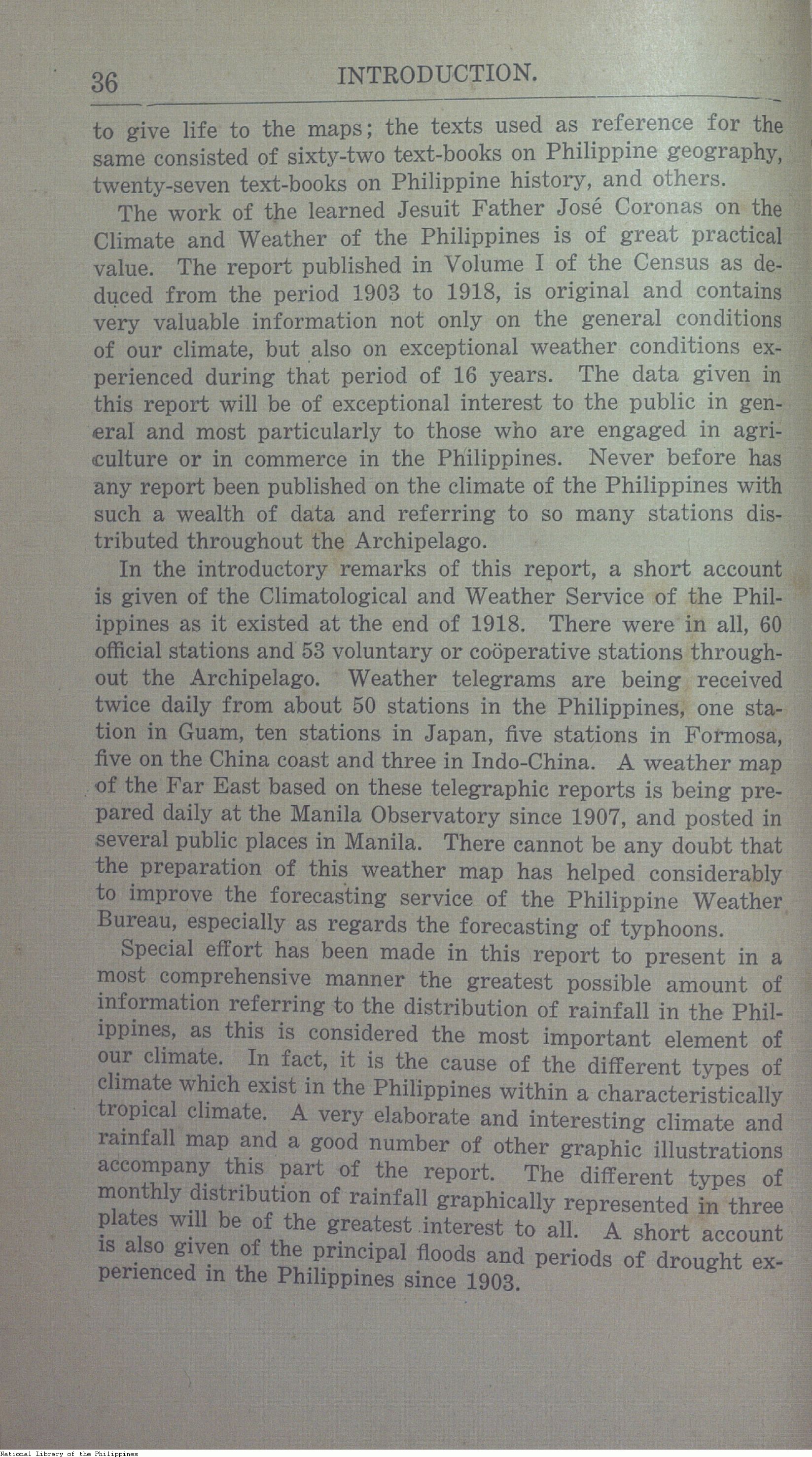 36 INTRODUCTION.

to give life to the maps; the texts used as reference for the same consisted of sixty-two text-books on Philippine geography, twenty-seven text-books on Philippine history, and others.

The work of the learned Jesuit Father José Coronas on the Climate and Weather of the Philippines is of great practical value. The report published in Volume I of the Census as deduced from the period 1903 to 1918, is original and contains very valuable information not only on the general conditions of our climate, but also on exceptional weather conditions experienced during that period of 16 years. The data given in this report will be of exceptional interest to the public in general and most particularly to those who are engaged in agriculture or in commerce in the Philippines. Never before has any report been published on the climate of the Philippines with such a wealth of data and referring to so many stations distributed throughout the Archipelago.

In the introductory remarks of this report, a short account is given of the Climatological and Weather Service of the Philippines as it existed at the end of 1918. There were in all, 60 official stations and 53 voluntary or coöperative stations throughout the Archipelago. Weather telegrams are being received twice daily from about 50 stations in the Philippines, one station in Guam, ten stations in Japan, five stations in Formosa, five on the China coast and three in Indo-China. A weather map of the Far East based on these telegraphic reports is being prepared daily at the Manila Observatory since 1907, and posted in several public places in Manila. There cannot be any doubt that the preparation of this weather map has helped considerably to improve the forecasting service of the Philippine Weather Bureau, especially as regards the forecasting of typhoons.

Special effort has been made in this report to present in a most comprehensive manner the greatest possible amount of information referring to the distribution of rainfall in the Philippines, as this is considered the most important element of our climate. In fact, it is the cause of the different types of climate which exist in the Philippines within a characteristically tropical climate. A very elaborate and interesting climate and rainfall map and a good number of other graphic illustrations accompany this part of the report. The different types of monthly distribution of rainfall graphically represented in three plates will be of the greatest interest to all. A short account is also given of the principal floods and periods of drought experienced in the Philippines since 1903.

National Library of the Philippines